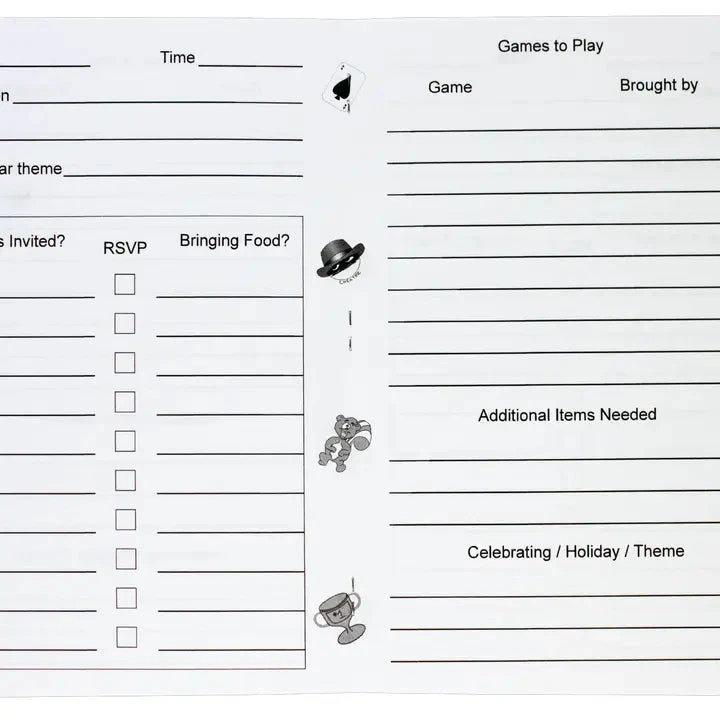 Time

n

ar theme

s Invited?

RSVP

Bringing Food?

Games to Play

Game

Brought by

Additional Items Needed

Celebrating / Holiday / Theme